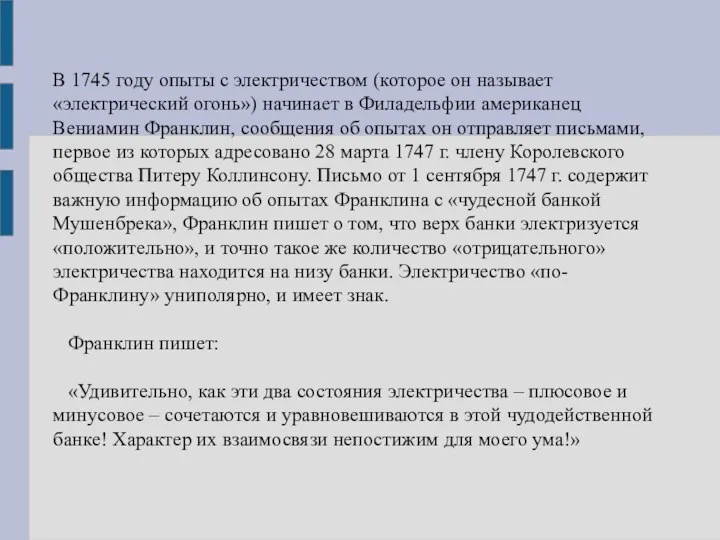 В 1745 году опыты с электричеством (которое он называет «электрический огонь») начинает в Филадельфии американец Вениамин Франклин, сообщения об опытах он отправляет письмами, первое из которых адресовано 28 марта 1747 г. члену Королевского общества Питеру Коллинсону. Письмо от 1 сентября 1747 г. содержит важную информацию об опытах Франклина с «чудесной банкой Мушенбрека», Франклин пишет о том, что верх банки электризуется «положительно», и точно такое же количество «отрицательного» электричества находится на низу банки. Электричество «по-Франклину» униполярно, и имеет знак.

Франклин пишет:

«Удивительно, как эти два состояния электричества – плюсовое и минусовое – сочетаются и уравновешиваются в этой чудодейственной банке! Характер их взаимосвязи непостижим для моего ума!»